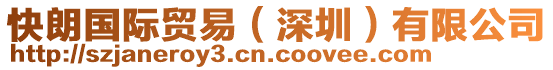 快朗国际贸易（深圳）有限公司
http://szjaneroy3.cn.coovee.com